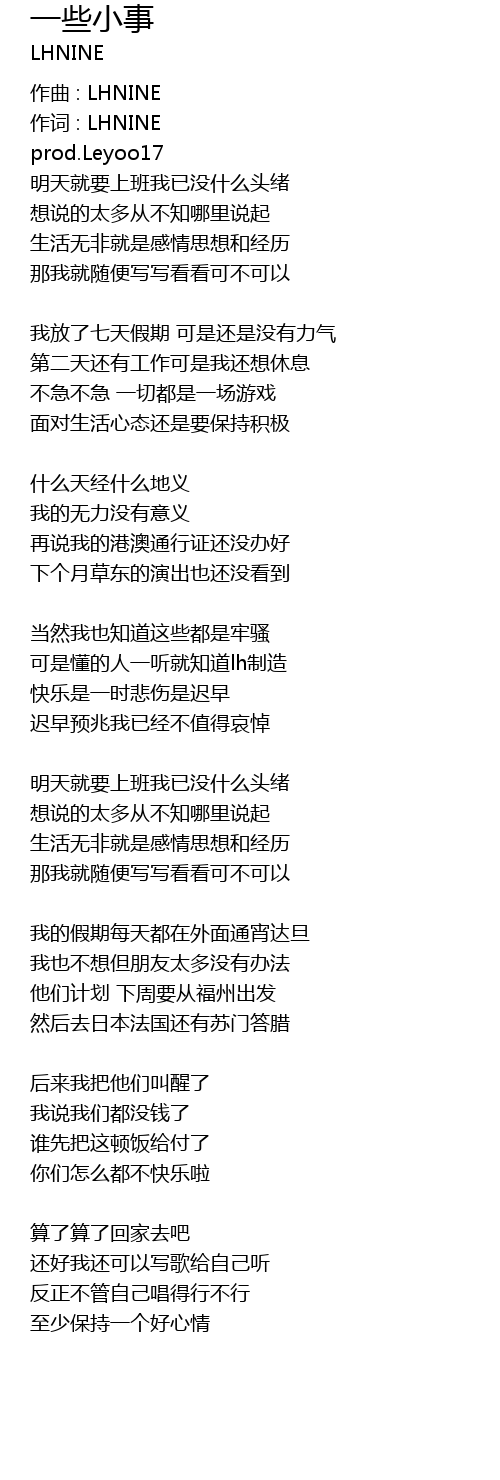 一些小事
LHNINE

作曲 : LHNINE
作词 : LHNINE
prod.Leyoo17
明天就要上班我已没什么头绪
想说的太多从不知哪里说起
生活无非就是感情思想和经历
那我就随便写写看看可不可以

我放了七天假期 可是还是没有力气
第二天还有工作可是我还想休息
不急不急 一切都是一场游戏
面对生活心态还是要保持积极

什么天经什么地义
我的无力没有意义
再说我的港澳通行证还没办好
下个月草东的演出也还没看到

当然我也知道这些都是牢骚
可是懂的人一听就知道lh制造
快乐是一时悲伤是迟早
迟早预兆我已经不值得哀悼

明天就要上班我已没什么头绪
想说的太多从不知哪里说起
生活无非就是感情思想和经历
那我就随便写写看看可不可以

我的假期每天都在外面通宵达旦
我也不想但朋友太多没有办法
他们计划 下周要从福州出发
然后去日本法国还有苏门答腊

后来我把他们叫醒了
我说我们都没钱了
谁先把这顿饭给付了
你们怎么都不快乐啦

算了算了回家去吧
还好我还可以写歌给自己听
反正不管自己唱得行不行
至少保持一个好心情